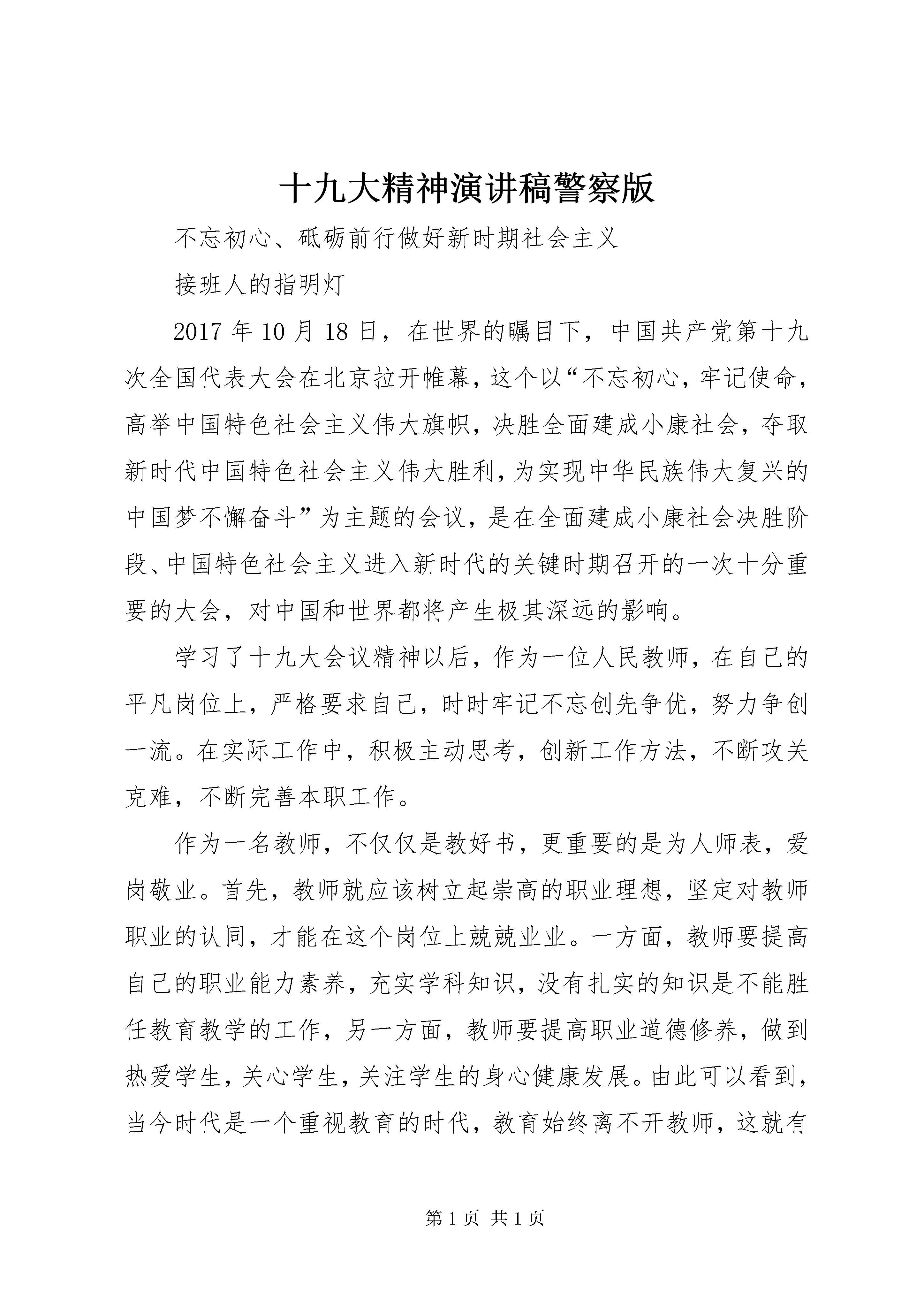 十九大精神演讲稿警察版

不忘初心、砥砺前行做好新时期社会主义

接班人的指明灯

2017 年 10 月 18 日，在世界的瞩目下，中国共产党第十九次全国代表大会在北京拉开帷幕，这个以“不忘初心，牢记使命，高举中国特色社会主义伟大旗帜，决胜全面建成小康社会，夺取新时代中国特色社会主义伟大胜利，为实现中华民族伟大复兴的中国梦不懈奋斗”为主题的会议，是在全面建成小康社会决胜阶段、中国特色社会主义进入新时代的关键时期召开的一次十分重要的大会，对中国和世界都将产生极其深远的影响。

学习了十九大会议精神以后，作为一位人民教师，在自己的平凡岗位上，严格要求自己，时时牢记不忘创先争优，努力争创一流。在实际工作中，积极主动思考，创新工作方法，不断攻关克难，不断完善本职工作。

作为一名教师，不仅仅是教好书，更重要的是为人师表，爱岗敬业。首先，教师就应该树立起崇高的职业理想，坚定对教师职业的认同，才能在这个岗位上兢兢业业。一方面，教师要提高自己的职业能力素养，充实学科知识，没有扎实的知识是不能胜任教育教学的工作，另一方面，教师要提高职业道德修养，做到热爱学生，关心学生，关注学生的身心健康发展。由此可以看到，当今时代是一个重视教育的时代，教育始终离不开教师，这就有

第 1 页 共 1 页